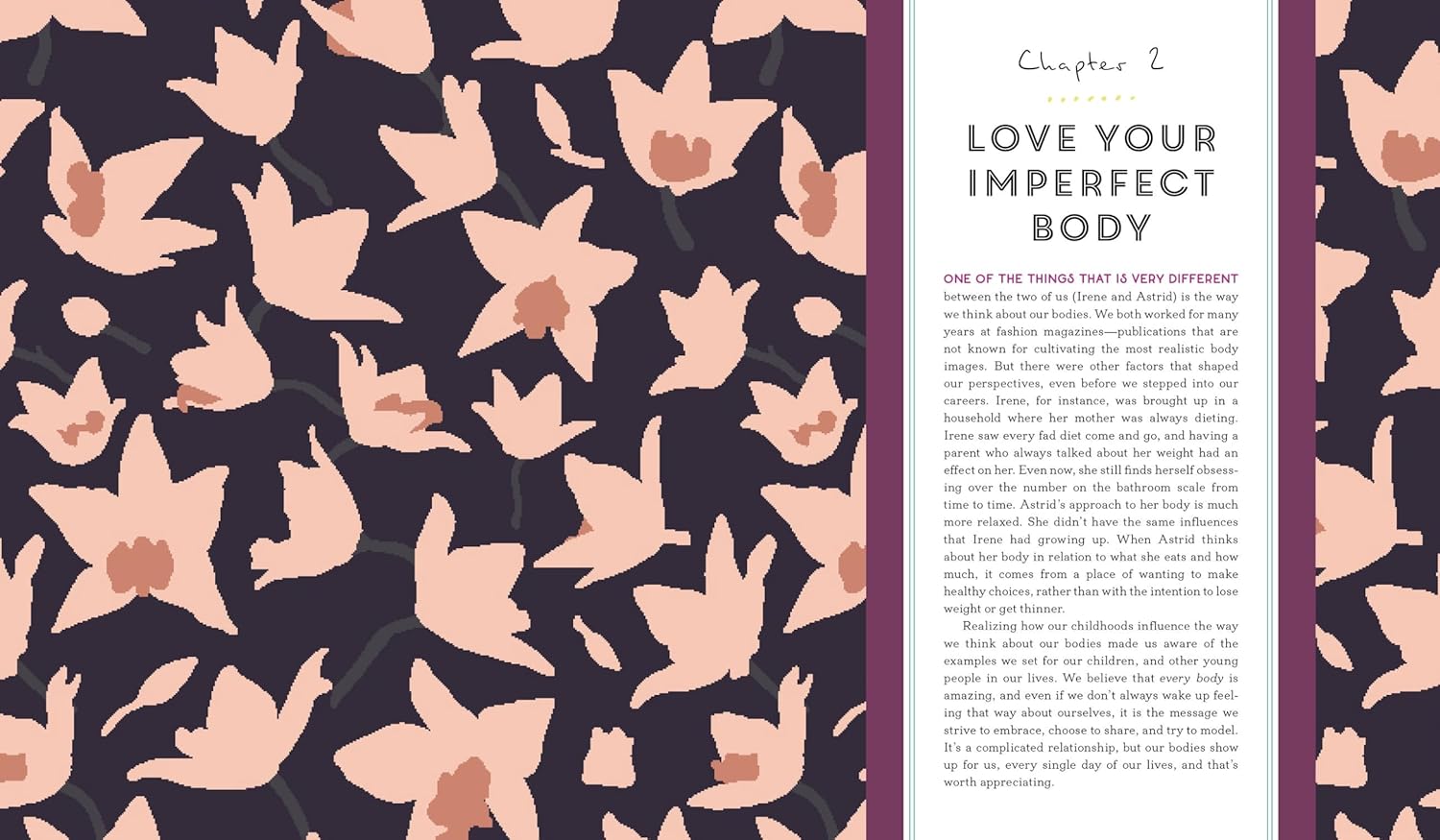 Chapter 2

LOVE YOUR IMPERFECT BODY

ONE OF THE THINGS THAT IS VERY DIFFERENT between the two of us (Irene and Astrid) is the way we think about our bodies. We both worked for many years at fashion magazines—publications that are not known for cultivating the most realistic body images. But there were other factors that shaped our perspectives, even before we stepped into our careers. Irene, for instance, was brought up in a household where her mother was always dieting. Irene saw every fad diet come and go, and having a parent who always talked about her weight had an effect on her. Even now, she still finds herself obsessing over the number on the bathroom scale from time to time. Astrid's approach to her body is much more relaxed. She didn't have the same influences that Irene had growing up. When Astrid thinks about her body in relation to what she eats and how much, it comes from a place of wanting to make healthy choices, rather than with the intention to lose weight or get thinner.

Realizing how our childhoods influence the way we think about our bodies made us aware of the examples we set for our children, and other young people in our lives. We believe that every body is amazing, and even if we don't always wake up feeling that way about ourselves, it is the message we strive to embrace, choose to share, and try to model. It's a complicated relationship, but our bodies show up for us, every single day of our lives, and that's worth appreciating.